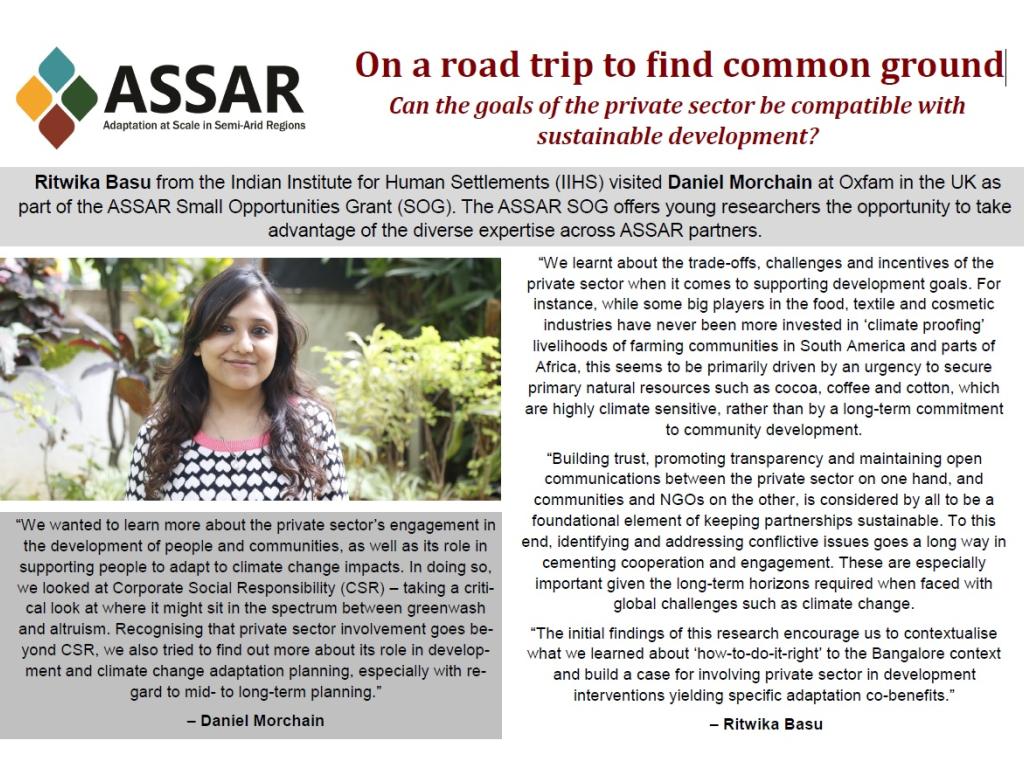 ASSAR
Adaptation at Scale in Semi-Arid Regions

On a road trip to find common ground

Can the goals of the private sector be compatible with sustainable development?

Ritwika Basu from the Indian Institute for Human Settlements (IIHS) visited Daniel Morchain at Oxfam in the UK as part of the ASSAR Small Opportunities Grant (SOG). The ASSAR SOG offers young researchers the opportunity to take advantage of the diverse expertise across ASSAR partners.

"We wanted to learn more about the private sector's engagement in the development of people and communities, as well as its role in supporting people to adapt to climate change impacts. In doing so, we looked at Corporate Social Responsibility (CSR) – taking a critical look at where it might sit in the spectrum between greenwash and altruism. Recognising that private sector involvement goes beyond CSR, we also tried to find out more about its role in development and climate change adaptation planning, especially with regard to mid- to long-term planning."

– Daniel Morchain

"We learnt about the trade-offs, challenges and incentives of the private sector when it comes to supporting development goals. For instance, while some big players in the food, textile and cosmetic industries have never been more invested in 'climate proofing' livelihoods of farming communities in South America and parts of Africa, this seems to be primarily driven by an urgency to secure primary natural resources such as cocoa, coffee and cotton, which are highly climate sensitive, rather than by a long-term commitment to community development.

"Building trust, promoting transparency and maintaining open communications between the private sector on one hand, and communities and NGOs on the other, is considered by all to be a foundational element of keeping partnerships sustainable. To this end, identifying and addressing conflictive issues goes a long way in cementing cooperation and engagement. These are especially important given the long-term horizons required when faced with global challenges such as climate change.

"The initial findings of this research encourage us to contextualise what we learned about 'how-to-do-it-right' to the Bangalore context and build a case for involving private sector in development interventions yielding specific adaptation co-benefits."

– Ritwika Basu